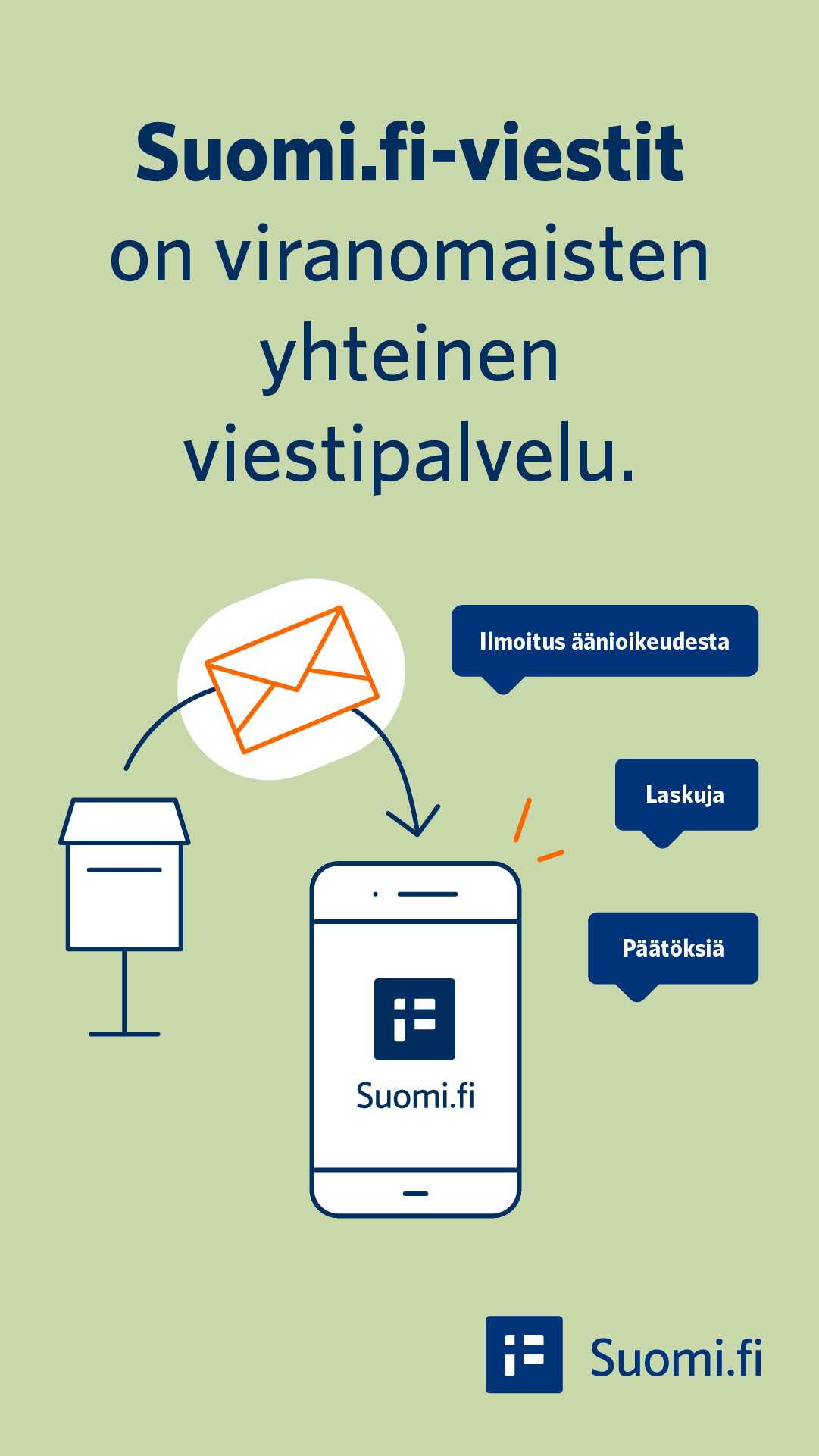 Suomi.fi-viestit on viranomaisten yhteinen viestipalvelu.

Ilmoitus äänioikeudesta

Laskuja

Päätöksiä

Suomi.fi

Suomi.fi